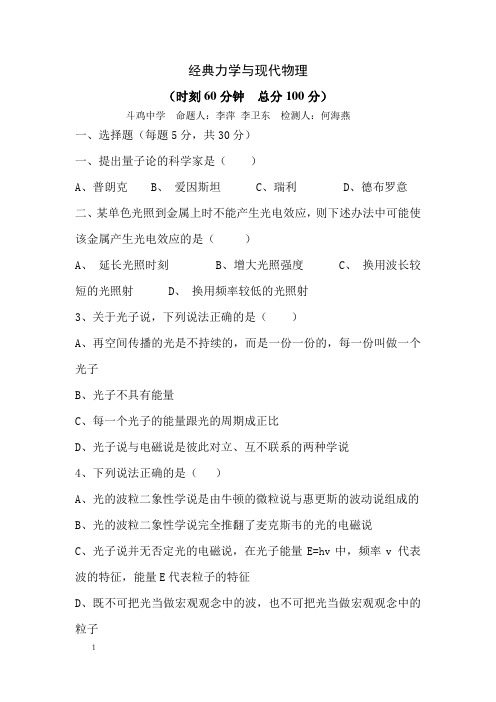 经典力学与现代物理

（时刻 60 分钟　总分 100 分）

斗鸡中学　命题人：李萍 李卫东　检测人：何海燕

一、选择题（每题 5 分，共 30 分）

一、提出量子论的科学家是（　　）

A、普朗克　　B、 爱因斯坦　　C、瑞利　　D、德布罗意

二、某单色光照到金属上时不能产生光电效应，则下述办法中可能使该金属产生光电效应的是（　　）

A、 延长光照时刻　　B、增大光照强度　　C、 换用波长较短的光照射　　D、 换用频率较低的光照射

3、关于光子说，下列说法正确的是（　　）

A、再空间传播的光是不持续的，而是一份一份的，每一份叫做一个光子

B、光子不具有能量

C、每一个光子的能量跟光的周期成正比

D、光子说与电磁说是彼此对立、互不联系的两种学说

4、下列说法正确的是（　　）

A、光的波粒二象性学说是由牛顿的微粒说与惠更斯的波动说组成的

B、光的波粒二象性学说完全推翻了麦克斯韦的光的电磁说

C、光子说并无否定光的电磁说，在光子能量 E=hv 中，频率 v 代表波的特征，能量 E 代表粒子的特征

D、既不可把光当做宏观观念中的波，也不可把光当做宏观观念中的粒子

1